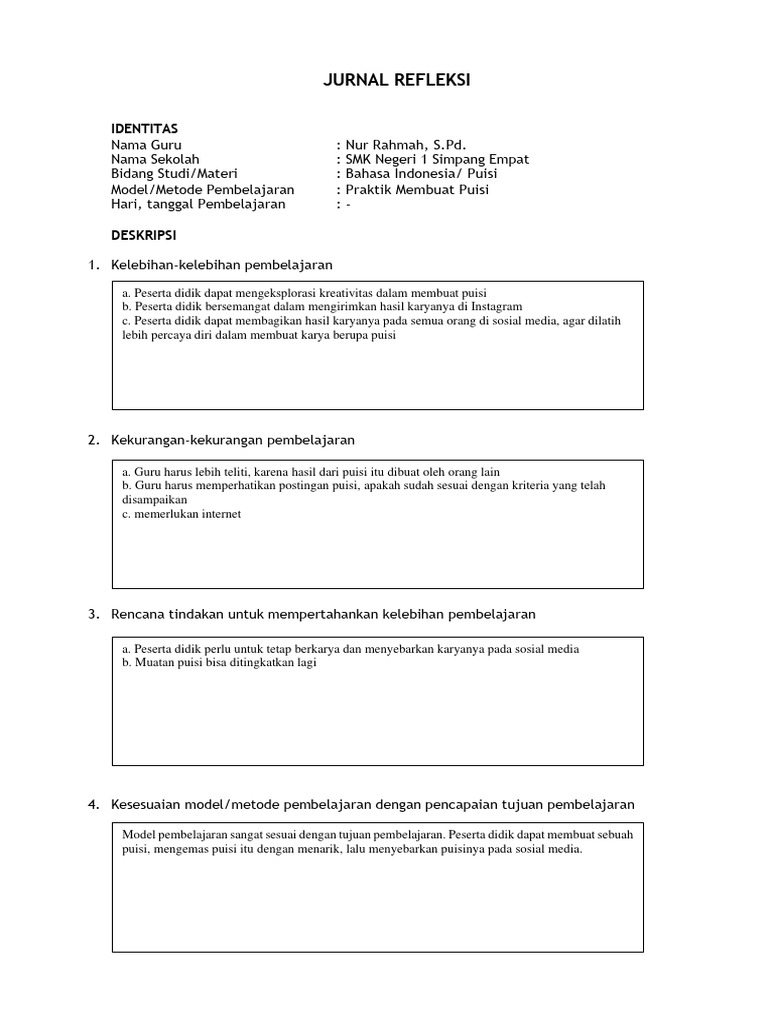 JURNAL REFLEKSI

IDENTITAS
Nama Guru : Nur Rahmah, S.Pd.
Nama Sekolah : SMK Negeri 1 Simpang Empat
Bidang Studi/Materi : Bahasa Indonesia/ Puisi
Model/Metode Pembelajaran : Praktik Membuat Puisi
Hari, tanggal Pembelajaran : -

DESKRIPSI

1. Kelebihan-kelebihan pembelajaran

a. Peserta didik dapat mengeksplorasi kreativitas dalam membuat puisi
b. Peserta didik bersemangat dalam mengirimkan hasil karyanya di Instagram
c. Peserta didik dapat membagikan hasil karyanya pada semua orang di sosial media, agar dilatih lebih percaya diri dalam membuat karya berupa puisi

2. Kekurangan-kekurangan pembelajaran

a. Guru harus lebih teliti, karena hasil dari puisi itu dibuat oleh orang lain
b. Guru harus memperhatikan postingan puisi, apakah sudah sesuai dengan kriteria yang telah disampaikan
c. memerlukan internet

3. Rencana tindakan untuk mempertahankan kelebihan pembelajaran

a. Peserta didik perlu untuk tetap berkarya dan menyebarkan karyanya pada sosial media
b. Muatan puisi bisa ditingkatkan lagi

4. Kesesuaian model/metode pembelajaran dengan pencapaian tujuan pembelajaran

Model pembelajaran sangat sesuai dengan tujuan pembelajaran. Peserta didik dapat membuat sebuah puisi, mengemas puisi itu dengan menarik, lalu menyebarkan puisinya pada sosial media.